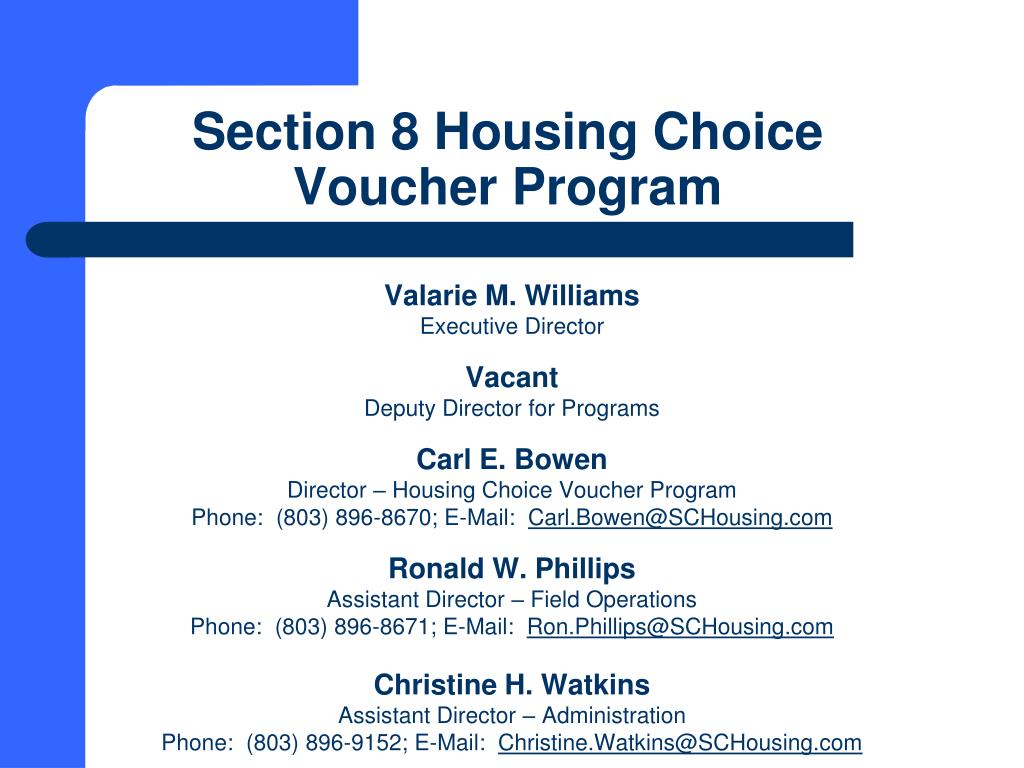 Section 8 Housing Choice Voucher Program

Valarie M. Williams
Executive Director

Vacant
Deputy Director for Programs

Carl E. Bowen
Director – Housing Choice Voucher Program
Phone: (803) 896-8670; E-Mail: Carl.Bowen@SCHousing.com

Ronald W. Phillips
Assistant Director – Field Operations
Phone: (803) 896-8671; E-Mail: Ron.Phillips@SCHousing.com

Christine H. Watkins
Assistant Director – Administration
Phone: (803) 896-9152; E-Mail: Christine.Watkins@SCHousing.com